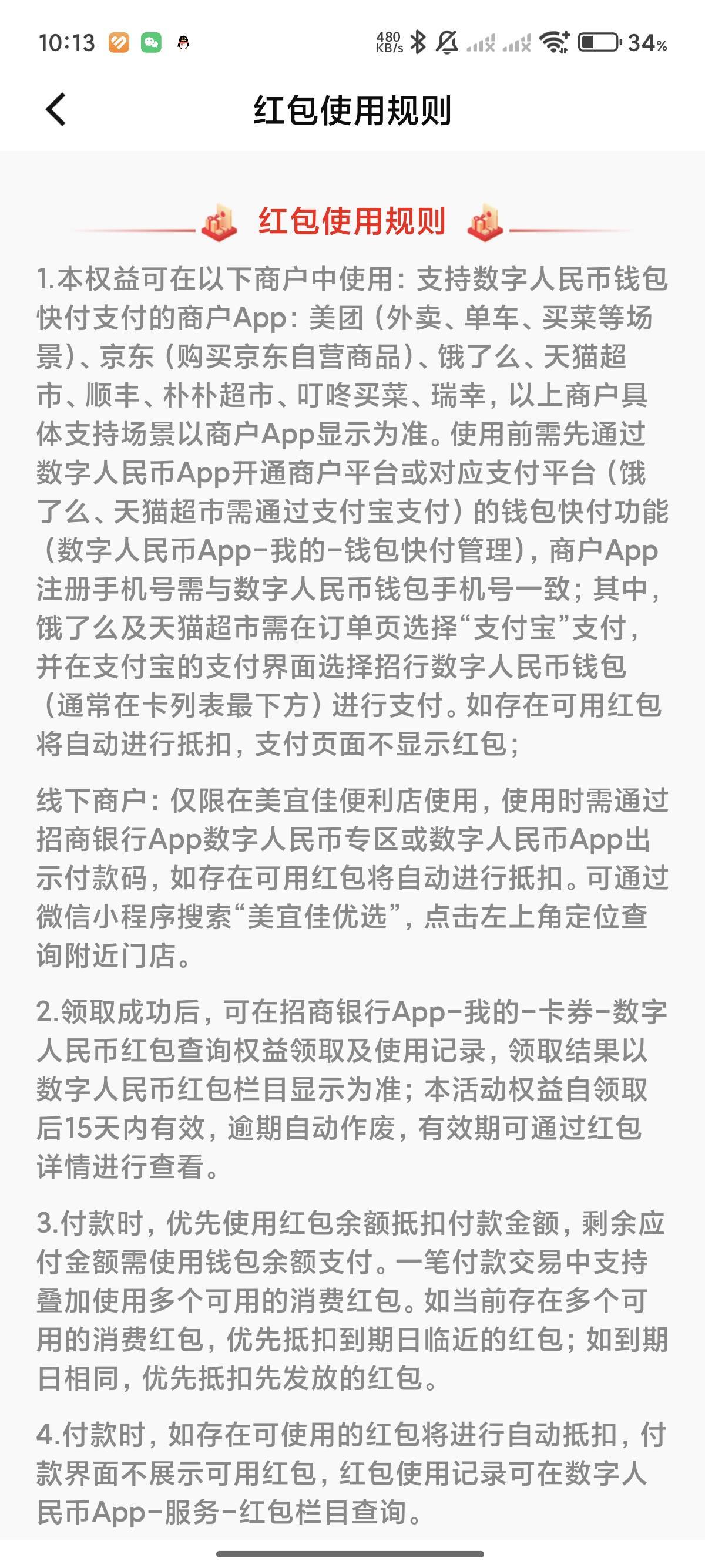 10:13 480 KB/s 34%

红包使用规则

红包使用规则

1.本权益可在以下商户中使用：支持数字人民币钱包快付支付的商户App：美团（外卖、单车、买菜等场景）、京东（购买京东自营商品）、饿了么、天猫超市、顺丰、朴朴超市、叮咚买菜、瑞幸，以上商户具体支持场景以商户App显示为准。使用前需先通过数字人民币App开通商户平台或对应支付平台（饿了么、天猫超市需通过支付宝支付）的钱包快付功能（数字人民币App-我的-钱包快付管理），商户App注册手机号需与数字人民币钱包手机号一致；其中，饿了么及天猫超市需在订单页选择“支付宝”支付，并在支付宝的支付界面选择招行数字人民币钱包（通常在卡列表最下方）进行支付。如存在可用红包将自动进行抵扣，支付页面不显示红包；

线下商户：仅限在美宜佳便利店使用，使用时需通过招商银行App数字人民币专区或数字人民币App出示付款码，如存在可用红包将自动进行抵扣。可通过微信小程序搜索“美宜佳优选”，点击左上角定位查询附近门店。

2.领取成功后，可在招商银行App-我的-卡券-数字人民币红包查询权益领取及使用记录，领取结果以数字人民币红包栏目显示为准；本活动权益自领取后15天内有效，逾期自动作废，有效期可通过红包详情进行查看。

3.付款时，优先使用红包余额抵扣付款金额，剩余应付金额需使用钱包余额支付。一笔付款交易中支持叠加使用多个可用的消费红包。如当前存在多个可用的消费红包，优先抵扣到期日临近的红包；如到期日相同，优先抵扣先发放的红包。

4.付款时，如存在可使用的红包将进行自动抵扣，付款界面不展示可用红包，红包使用记录可在数字人民币App-服务-红包栏目查询。